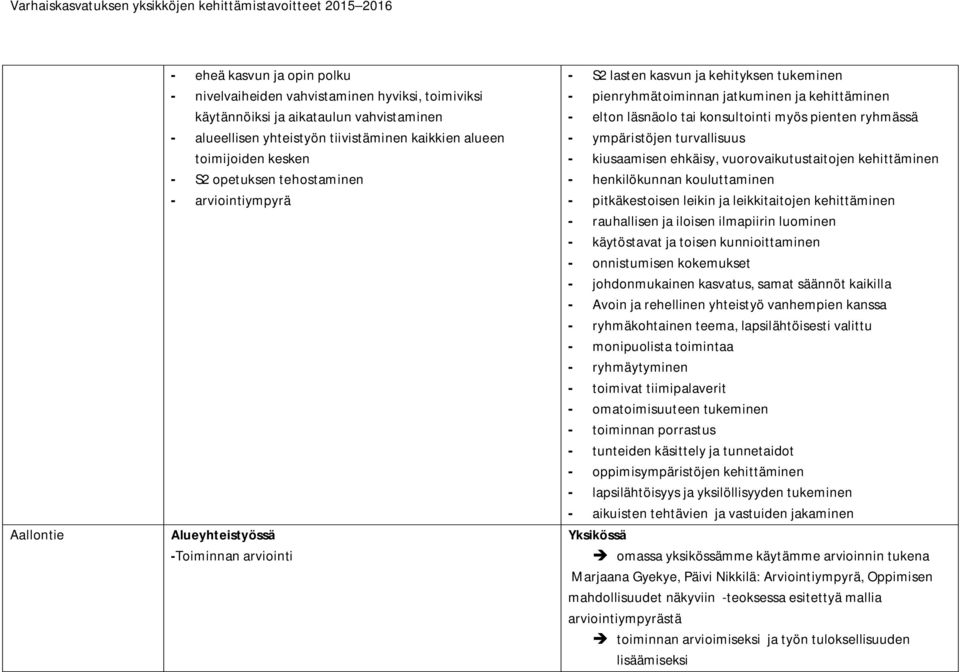 Varhaiskasvatuksen yksikköjen kehittämistavoitteet 2015–2016

| | | |
|---|---|---|
| | - eheä kasvun ja opin polku<br>- nivelvaiheiden vahvistaminen hyviksi, toimiviksi käytännöiksi ja aikataulun vahvistaminen<br>- alueellisen yhteistyön tiivistäminen kaikkien alueen toimijoiden kesken<br>- S2 opetuksen tehostaminen<br>- arviointiympyrä | - S2 lasten kasvun ja kehityksen tukeminen<br>- pienryhmätoiminnan jatkuminen ja kehittäminen<br>- elton läsnäolo tai konsultointi myös pienten ryhmässä<br>- ympäristöjen turvallisuus<br>- kiusaamisen ehkäisy, vuorovaikutustaitojen kehittäminen<br>- henkilökunnan kouluttaminen<br>- pitkäkestoisen leikin ja leikkitaitojen kehittäminen<br>- rauhallisen ja iloisen ilmapiirin luominen<br>- käytöstavat ja toisen kunnioittaminen<br>- onnistumisen kokemukset<br>- johdonmukainen kasvatus, samat säännöt kaikilla<br>- Avoin ja rehellinen yhteistyö vanhempien kanssa<br>- ryhmäkohtainen teema, lapsilähtöisesti valittu<br>- monipuolista toimintaa<br>- ryhmäytyminen<br>- toimivat tiimipalaverit<br>- omatoimisuuteen tukeminen<br>- toiminnan porrastus<br>- tunteiden käsittely ja tunnetaidot<br>- oppimisympäristöjen kehittäminen<br>- lapsilähtöisyys ja yksilöllisyyden tukeminen<br>- aikuisten tehtävien ja vastuiden jakaminen |
| Aallontie | Alueyhteistyössä<br>-Toiminnan arviointi | Yksikössä<br>➔ omassa yksikössämme käytämme arvioinnin tukena Marjaana Gyekye, Päivi Nikkilä: Arviointiympyrä, Oppimisen mahdollisuudet näkyviin -teoksessa esitettyä mallia arviointiympyrästä<br>➔ toiminnan arvioimiseksi ja työn tuloksellisuuden lisäämiseksi |